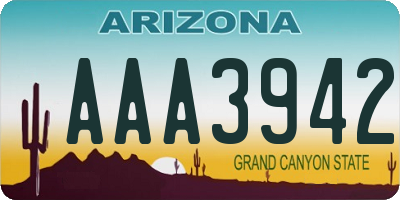 ARIZONA

AAA3942

GRAND CANYON STATE